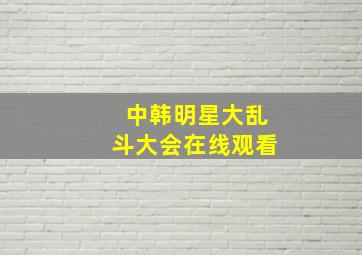 中韩明星大乱斗大会在线观看